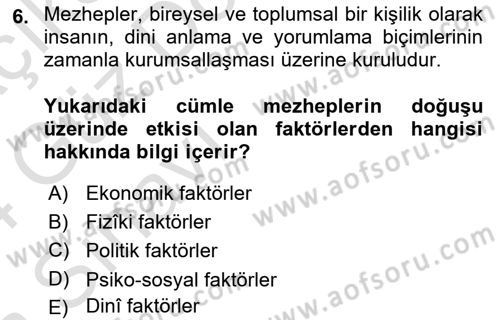 6. Mezhepler, bireysel ve toplumsal bir kişilik olarak insanın, dini anlama ve yorumlama biçimlerinin zamanla kurumsallaşması üzerine kuruludur.

Yukarıdaki cümle mezheplerin doğuşu üzerinde etkisi olan faktörlerden hangisi hakkında bilgi içerir?

A) Ekonomik faktörler
B) Fizîki faktörler
C) Politik faktörler
D) Psiko-sosyal faktörler
E) Dinî faktörler

www.aofsoru.com
www.aofsoru.com
www.aofsoru.com
www.aofsoru.com